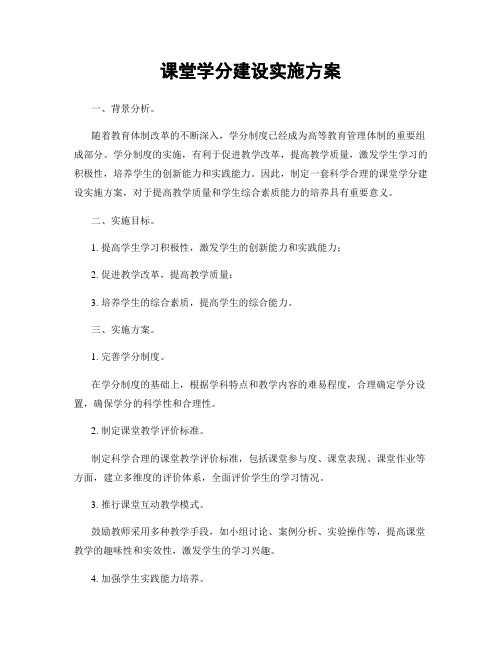 课堂学分建设实施方案

一、背景分析。

随着教育体制改革的不断深入，学分制度已经成为高等教育管理体制的重要组成部分。学分制度的实施，有利于促进教学改革，提高教学质量，激发学生学习的积极性，培养学生的创新能力和实践能力。因此，制定一套科学合理的课堂学分建设实施方案，对于提高教学质量和学生综合素质能力的培养具有重要意义。

二、实施目标。

1. 提高学生学习积极性，激发学生的创新能力和实践能力；

2. 促进教学改革，提高教学质量；

3. 培养学生的综合素质，提高学生的综合能力。

三、实施方案。

1. 完善学分制度。

在学分制度的基础上，根据学科特点和教学内容的难易程度，合理确定学分设置，确保学分的科学性和合理性。

2. 制定课堂教学评价标准。

制定科学合理的课堂教学评价标准，包括课堂参与度、课堂表现、课堂作业等方面，建立多维度的评价体系，全面评价学生的学习情况。

3. 推行课堂互动教学模式。

鼓励教师采用多种教学手段，如小组讨论、案例分析、实验操作等，提高课堂教学的趣味性和实效性，激发学生的学习兴趣。

4. 加强学生实践能力培养。